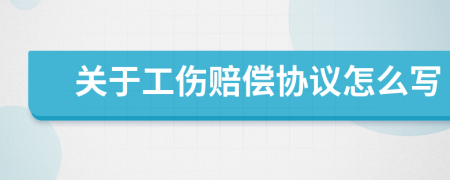 关于工伤赔偿协议怎么写